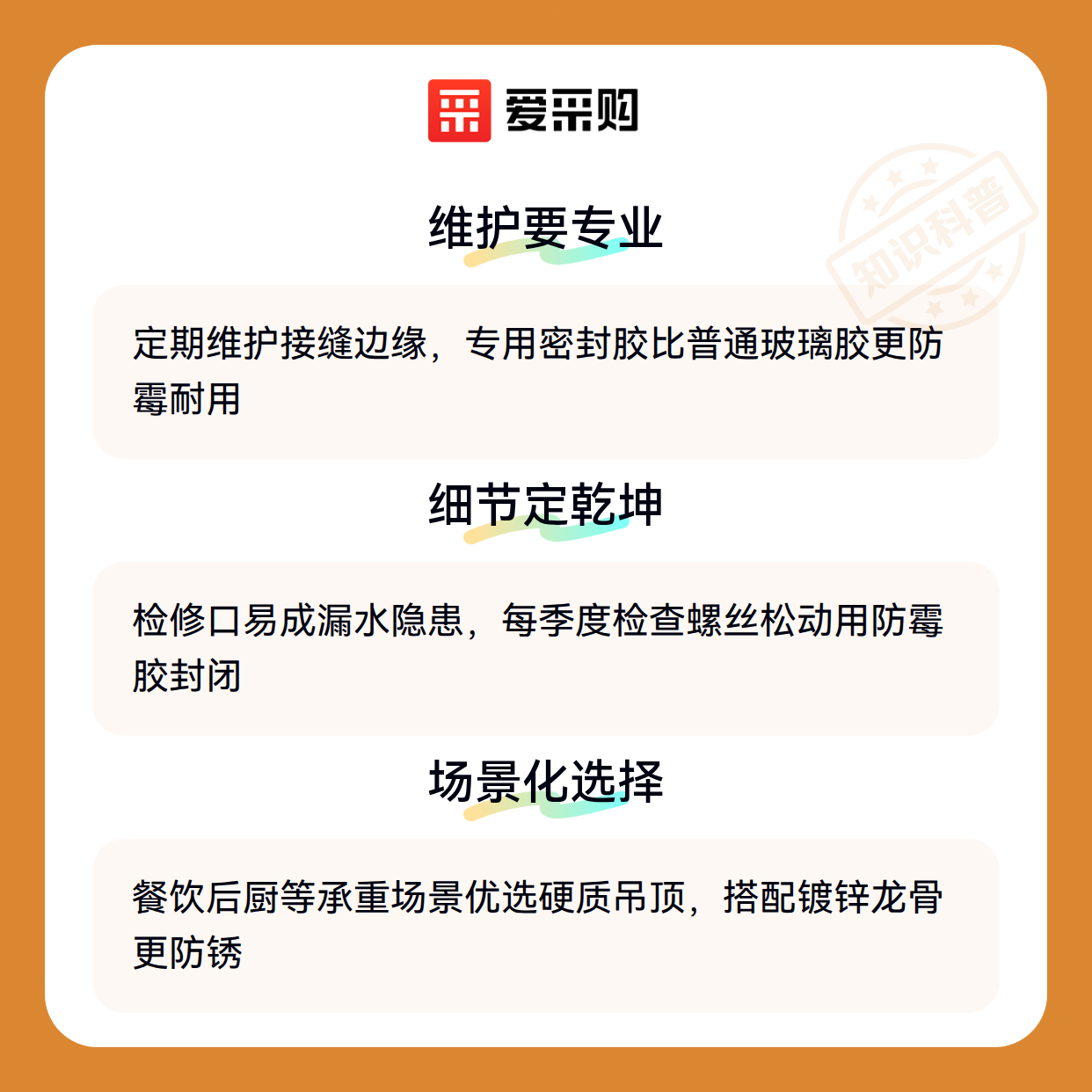 爱采购

维护要专业

定期维护接缝边缘，专用密封胶比普通玻璃胶更防霉耐用

细节定乾坤

检修口易成漏水隐患，每季度检查螺丝松动用防霉胶封闭

场景化选择

餐饮后厨等承重场景优选硬质吊顶，搭配镀锌龙骨更防锈

知识科普